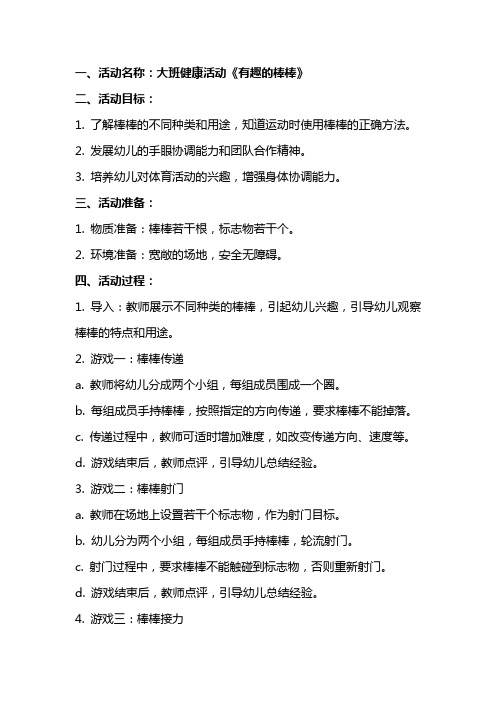 一、活动名称：大班健康活动《有趣的棒棒》

二、活动目标：

1. 了解棒棒的不同种类和用途，知道运动时使用棒棒的正确方法。

2. 发展幼儿的手眼协调能力和团队合作精神。

3. 培养幼儿对体育活动的兴趣，增强身体协调能力。

三、活动准备：

1. 物质准备：棒棒若干根，标志物若干个。

2. 环境准备：宽敞的场地，安全无障碍。

四、活动过程：

1. 导入：教师展示不同种类的棒棒，引起幼儿兴趣，引导幼儿观察棒棒的特点和用途。

2. 游戏一：棒棒传递

a. 教师将幼儿分成两个小组，每组成员围成一个圈。

b. 每组成员手持棒棒，按照指定的方向传递，要求棒棒不能掉落。

c. 传递过程中，教师可适时增加难度，如改变传递方向、速度等。

d. 游戏结束后，教师点评，引导幼儿总结经验。

3. 游戏二：棒棒射门

a. 教师在场地上设置若干个标志物，作为射门目标。

b. 幼儿分为两个小组，每组成员手持棒棒，轮流射门。

c. 射门过程中，要求棒棒不能触碰到标志物，否则重新射门。

d. 游戏结束后，教师点评，引导幼儿总结经验。

4. 游戏三：棒棒接力